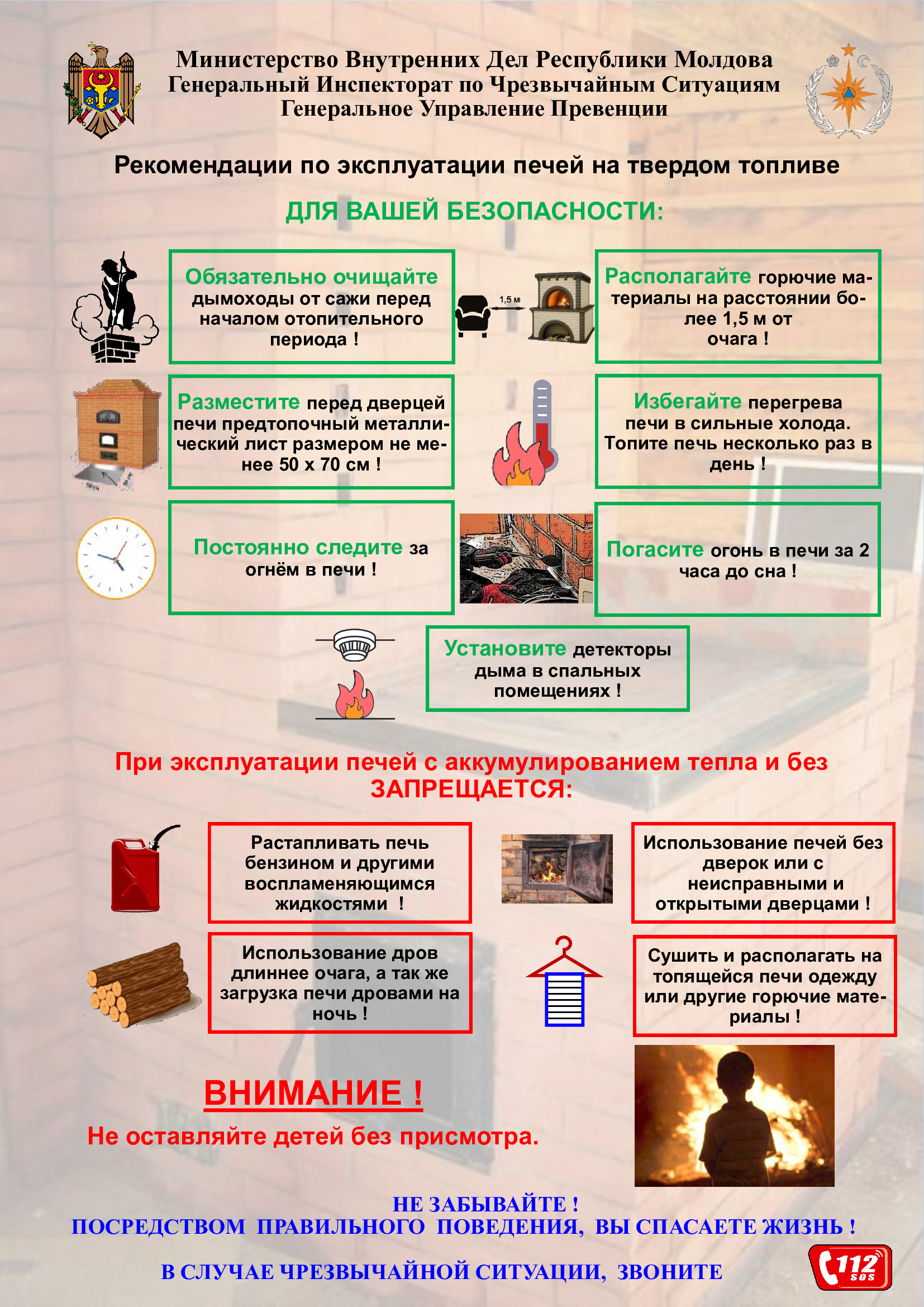 Министерство Внутренних Дел Республики Молдова
Генеральный Инспекторат по Чрезвычайным Ситуациям
Генеральное Управление Превенции

Рекомендации по эксплуатации печей на твердом топливе

ДЛЯ ВАШЕЙ БЕЗОПАСНОСТИ:

Обязательно очищайте дымоходы от сажи перед началом отопительного периода !

1,5 м

Располагайте горючие материалы на расстоянии более 1,5 м от очага !

Разместите перед дверцей печи предтопочный металлический лист размером не менее 50 х 70 см !

Избегайте перегрева печи в сильные холода. Топите печь несколько раз в день !

Постоянно следите за огнём в печи !

Погасите огонь в печи за 2 часа до сна !

Установите детекторы дыма в спальных помещениях !

При эксплуатации печей с аккумулированием тепла и без ЗАПРЕЩАЕТСЯ:

Растапливать печь бензином и другими воспламеняющимся жидкостями !

Использование печей без дверок или с неисправными и открытыми дверцами !

Использование дров длиннее очага, а так же загрузка печи дровами на ночь !

Сушить и располагать на топящейся печи одежду или другие горючие материалы !

ВНИМАНИЕ !
Не оставляйте детей без присмотра.

НЕ ЗАБЫВАЙТЕ !
ПОСРЕДСТВОМ ПРАВИЛЬНОГО ПОВЕДЕНИЯ, ВЫ СПАСАЕТЕ ЖИЗНЬ !

В СЛУЧАЕ ЧРЕЗВЫЧАЙНОЙ СИТУАЦИИ, ЗВОНИТЕ

112 SOS